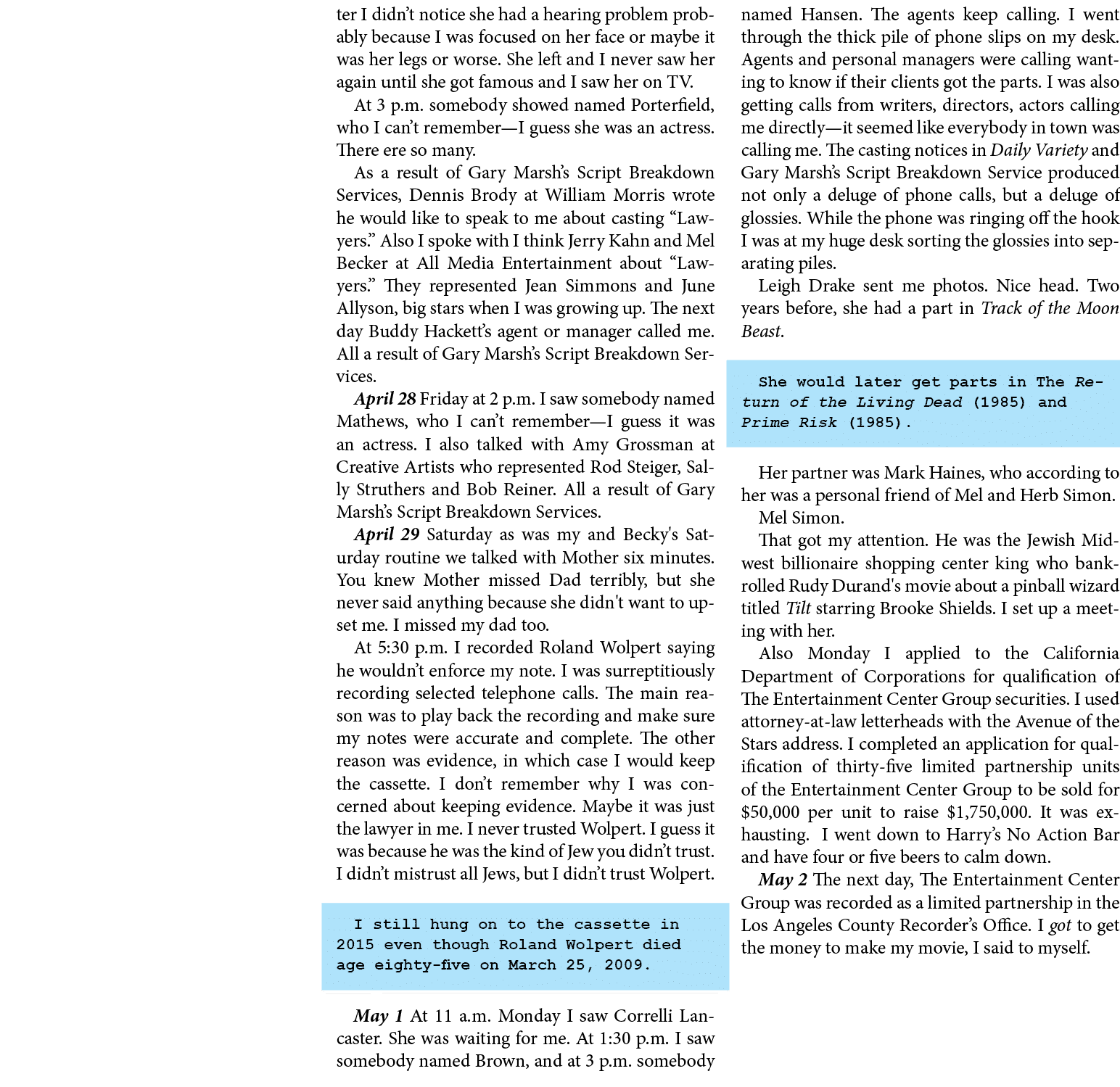 ter I didn't notice she had a hearing problem probably because I was focused on her face or maybe it was her legs or worse. She left and I never saw her again until she got famous and I saw her on TV.

At 3 p.m. somebody showed named Porterfield, who I can't remember—I guess she was an actress. There ere so many.

As a result of Gary Marsh's Script Breakdown Services, Dennis Brody at William Morris wrote he would like to speak to me about casting "Lawyers." Also I spoke with I think Jerry Kahn and Mel Becker at All Media Entertainment about "Lawyers." They represented Jean Simmons and June Allyson, big stars when I was growing up. The next day Buddy Hackett's agent or manager called me. All a result of Gary Marsh's Script Breakdown Services.

April 28 Friday at 2 p.m. I saw somebody named Mathews, who I can't remember—I guess it was an actress. I also talked with Amy Grossman at Creative Artists who represented Rod Steiger, Sally Struthers and Bob Reiner. All a result of Gary Marsh's Script Breakdown Services.

April 29 Saturday as was my and Becky's Saturday routine we talked with Mother six minutes. You knew Mother missed Dad terribly, but she never said anything because she didn't want to upset me. I missed my dad too.

At 5:30 p.m. I recorded Roland Wolpert saying he wouldn't enforce my note. I was surreptitiously recording selected telephone calls. The main reason was to play back the recording and make sure my notes were accurate and complete. The other reason was evidence, in which case I would keep the cassette. I don't remember why I was concerned about keeping evidence. Maybe it was just the lawyer in me. I never trusted Wolpert. I guess it was because he was the kind of Jew you didn't trust. I didn't mistrust all Jews, but I didn't trust Wolpert.

I still hung on to the cassette in 2015 even though Roland Wolpert died age eighty-five on March 25, 2009.

May 1 At 11 a.m. Monday I saw Correlli Lancaster. She was waiting for me. At 1:30 p.m. I saw somebody named Brown, and at 3 p.m. somebody named Hansen. The agents keep calling. I went through the thick pile of phone slips on my desk. Agents and personal managers were calling wanting to know if their clients got the parts. I was also getting calls from writers, directors, actors calling me directly—it seemed like everybody in town was calling me. The casting notices in Daily Variety and Gary Marsh's Script Breakdown Service produced not only a deluge of phone calls, but a deluge of glossies. While the phone was ringing off the hook I was at my huge desk sorting the glossies into separating piles.

Leigh Drake sent me photos. Nice head. Two years before, she had a part in Track of the Moon Beast.

She would later get parts in The Return of the Living Dead (1985) and Prime Risk (1985).

Her partner was Mark Haines, who according to her was a personal friend of Mel and Herb Simon.

Mel Simon.

That got my attention. He was the Jewish Midwest billionaire shopping center king who bankrolled Rudy Durand's movie about a pinball wizard titled Tilt starring Brooke Shields. I set up a meeting with her.

Also Monday I applied to the California Department of Corporations for qualification of The Entertainment Center Group securities. I used attorney-at-law letterheads with the Avenue of the Stars address. I completed an application for qualification of thirty-five limited partnership units of the Entertainment Center Group to be sold for $50,000 per unit to raise $1,750,000. It was exhausting. I went down to Harry's No Action Bar and have four or five beers to calm down.

May 2 The next day, The Entertainment Center Group was recorded as a limited partnership in the Los Angeles County Recorder's Office. I got to get the money to make my movie, I said to myself.